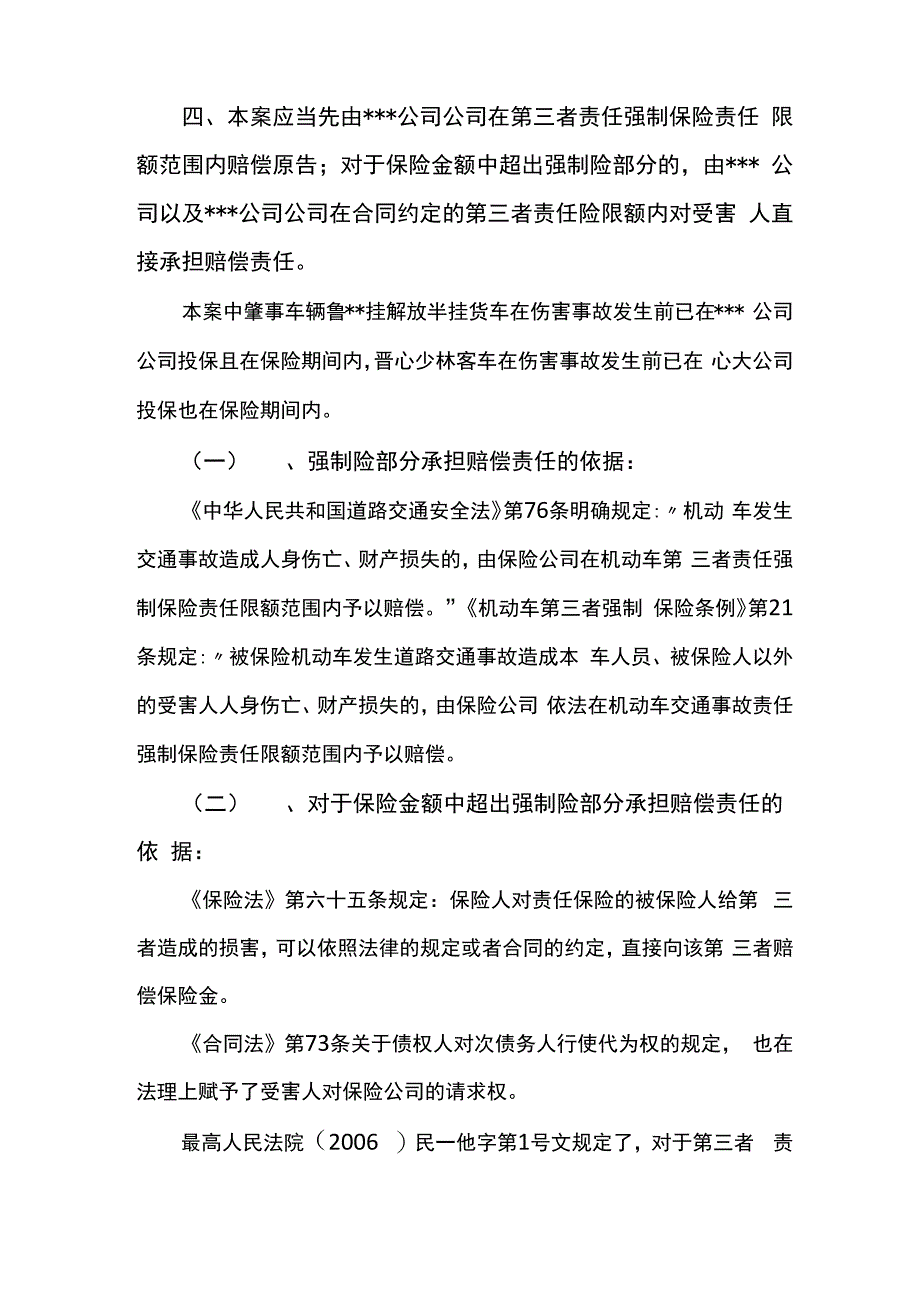 四、本案应当先由***公司公司在第三者责任强制保险责任 限额范围内赔偿原告；对于保险金额中超出强制险部分的，由*** 公司以及***公司公司在合同约定的第三者责任险限额内对受害 人直接承担赔偿责任。

本案中肇事车辆鲁**挂解放半挂货车在伤害事故发生前已在*** 公司公司投保且在保险期间内，晋心少林客车在伤害事故发生前已在 心大公司投保也在保险期间内。

（一） 、强制险部分承担赔偿责任的依据：

《中华人民共和国道路交通安全法》第76条明确规定：〃机动 车发生交通事故造成人身伤亡、财产损失的，由保险公司在机动车第 三者责任强制保险责任限额范围内予以赔偿。”《机动车第三者强制 保险条例》第21条规定：〃被保险机动车发生道路交通事故造成本 车人员、被保险人以外的受害人人身伤亡、财产损失的，由保险公司 依法在机动车交通事故责任强制保险责任限额范围内予以赔偿。

（二） 、对于保险金额中超出强制险部分承担赔偿责任的依 据：

《保险法》第六十五条规定：保险人对责任保险的被保险人给第 三者造成的损害，可以依照法律的规定或者合同的约定，直接向该第 三者赔偿保险金。

《合同法》第73条关于债权人对次债务人行使代为权的规定， 也在法理上赋予了受害人对保险公司的请求权。

最高人民法院（2006 ）民一他字第1号文规定了，对于第三者 责